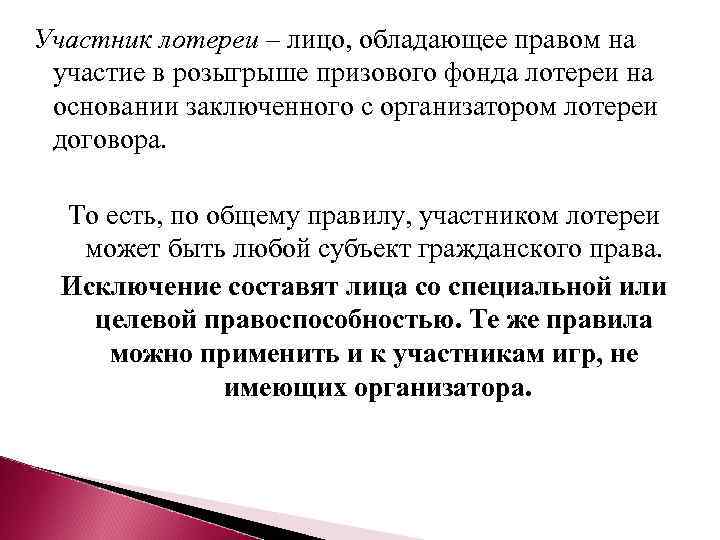 Участник лотереи – лицо, обладающее правом на участие в розыгрыше призового фонда лотереи на основании заключенного с организатором лотереи договора.

То есть, по общему правилу, участником лотереи может быть любой субъект гражданского права.

Исключение составят лица со специальной или целевой правоспособностью. Те же правила можно применить и к участникам игр, не имеющих организатора.